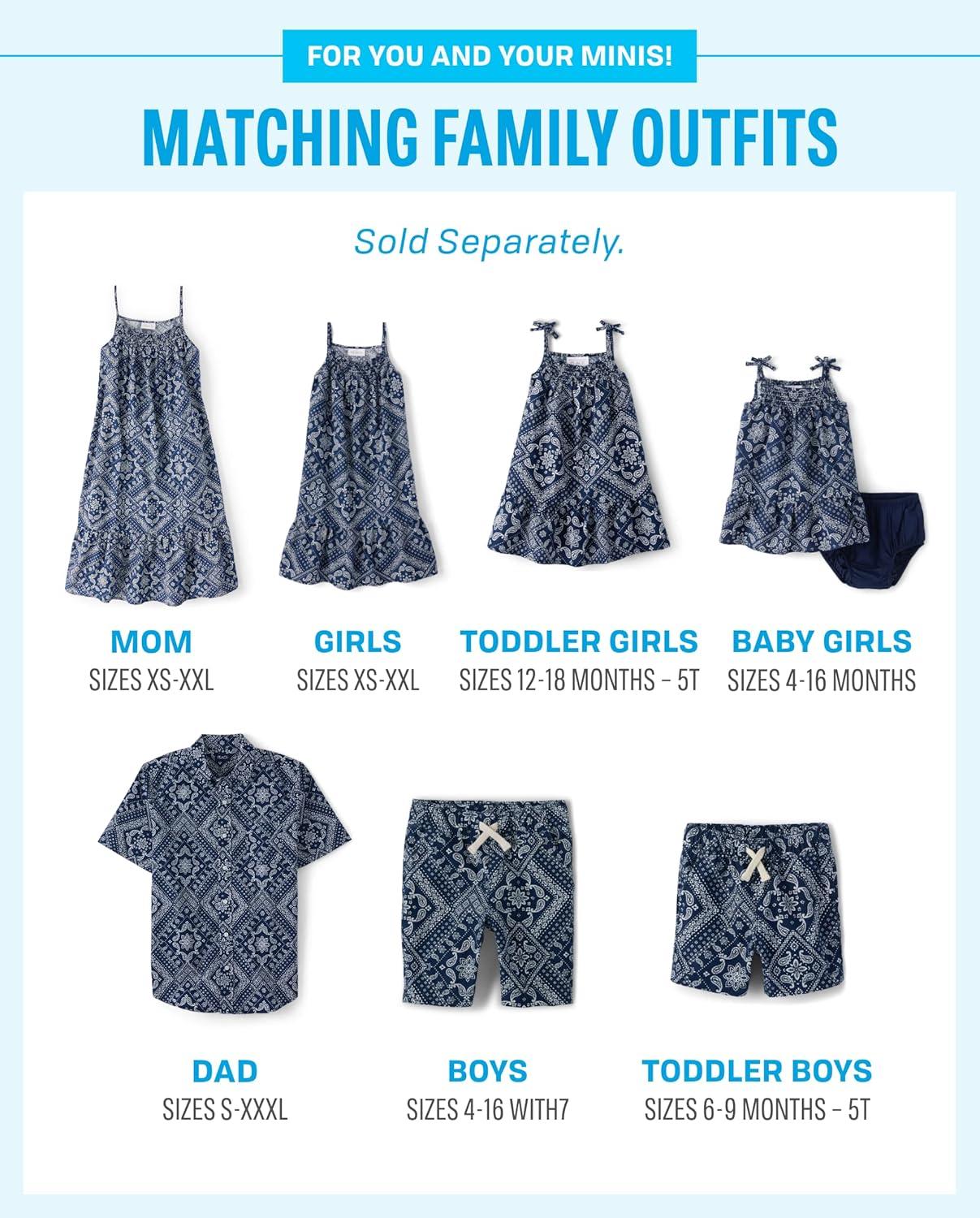 FOR YOU AND YOUR MINIS!

MATCHING FAMILY OUTFITS

Sold Separately.

MOM
SIZES XS-XXL

GIRLS
SIZES XS-XXL

TODDLER GIRLS
SIZES 12-18 MONTHS – 5T

BABY GIRLS
SIZES 4-16 MONTHS

DAD
SIZES S-XXXL

BOYS
SIZES 4-16 WITH7

TODDLER BOYS
SIZES 6-9 MONTHS – 5T